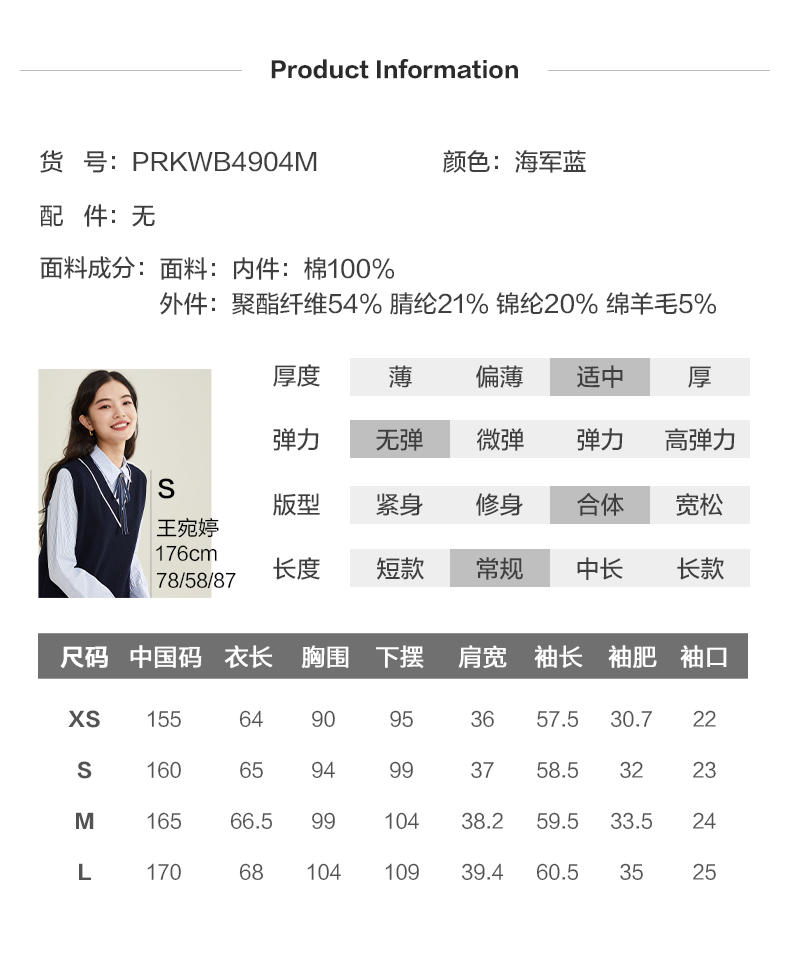 Product Information

货 号：PRKWB4904M 颜色：海军蓝

配 件：无

面料成分：面料：内件：棉100%
外件：聚酯纤维54% 腈纶21% 锦纶20% 绵羊毛5%

S
王宛婷
176cm
78/58/87

厚度 薄 偏薄 适中 厚

弹力 无弹 微弹 弹力 高弹力

版型 紧身 修身 合体 宽松

长度 短款 常规 中长 长款

| 尺码 | 中国码 | 衣长 | 胸围 | 下摆 | 肩宽 | 袖长 | 袖肥 | 袖口 |
|---|---|---|---|---|---|---|---|---|
| XS | 155 | 64 | 90 | 95 | 36 | 57.5 | 30.7 | 22 |
| S | 160 | 65 | 94 | 99 | 37 | 58.5 | 32 | 23 |
| M | 165 | 66.5 | 99 | 104 | 38.2 | 59.5 | 33.5 | 24 |
| L | 170 | 68 | 104 | 109 | 39.4 | 60.5 | 35 | 25 |